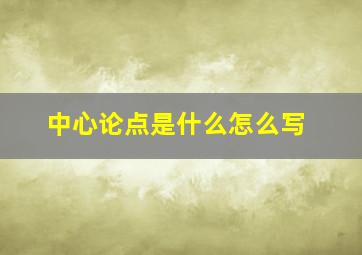 中心论点是什么怎么写